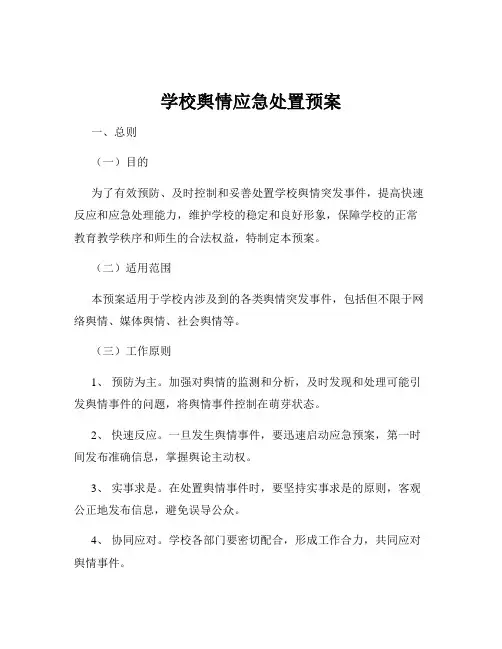 学校舆情应急处置预案

一、总则

（一）目的

为了有效预防、及时控制和妥善处置学校舆情突发事件，提高快速反应和应急处理能力，维护学校的稳定和良好形象，保障学校的正常教育教学秩序和师生的合法权益，特制定本预案。

（二）适用范围

本预案适用于学校内涉及到的各类舆情突发事件，包括但不限于网络舆情、媒体舆情、社会舆情等。

（三）工作原则

1、 预防为主。加强对舆情的监测和分析，及时发现和处理可能引发舆情事件的问题，将舆情事件控制在萌芽状态。

2、 快速反应。一旦发生舆情事件，要迅速启动应急预案，第一时间发布准确信息，掌握舆论主动权。

3、 实事求是。在处置舆情事件时，要坚持实事求是的原则，客观公正地发布信息，避免误导公众。

4、 协同应对。学校各部门要密切配合，形成工作合力，共同应对舆情事件。